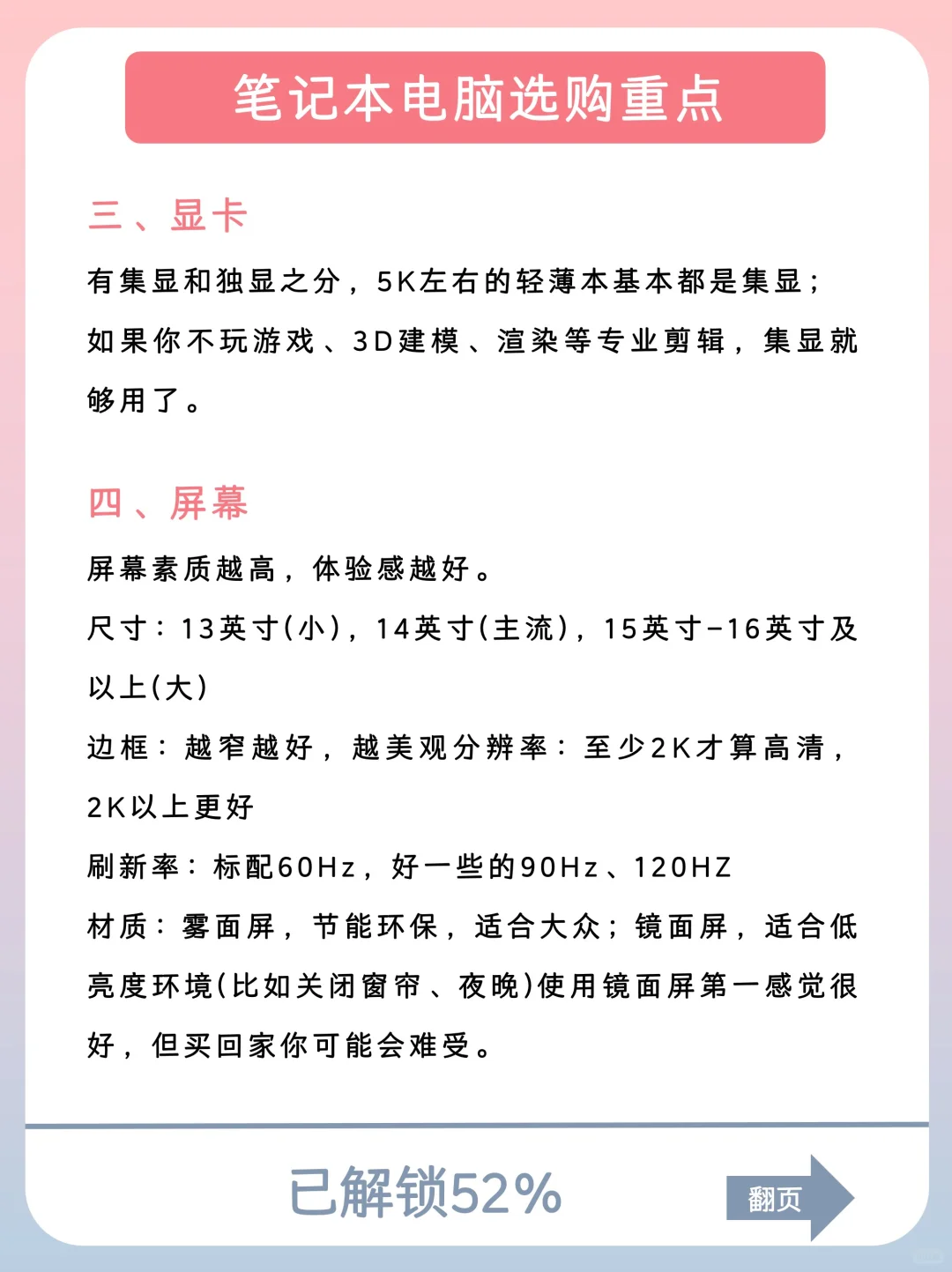 笔记本电脑选购重点

三、显卡

有集显和独显之分，5K左右的轻薄本基本都是集显；如果你不玩游戏、3D建模、渲染等专业剪辑，集显就够用了。

四、屏幕

屏幕素质越高，体验感越好。

尺寸：13英寸(小)，14英寸(主流)，15英寸-16英寸及以上(大)

边框：越窄越好，越美观分辨率：至少2K才算高清，2K以上更好

刷新率：标配60Hz，好一些的90Hz、120HZ

材质：雾面屏，节能环保，适合大众；镜面屏，适合低亮度环境(比如关闭窗帘、夜晚)使用镜面屏第一感觉很好，但买回家你可能会难受。

已解锁52%

翻页